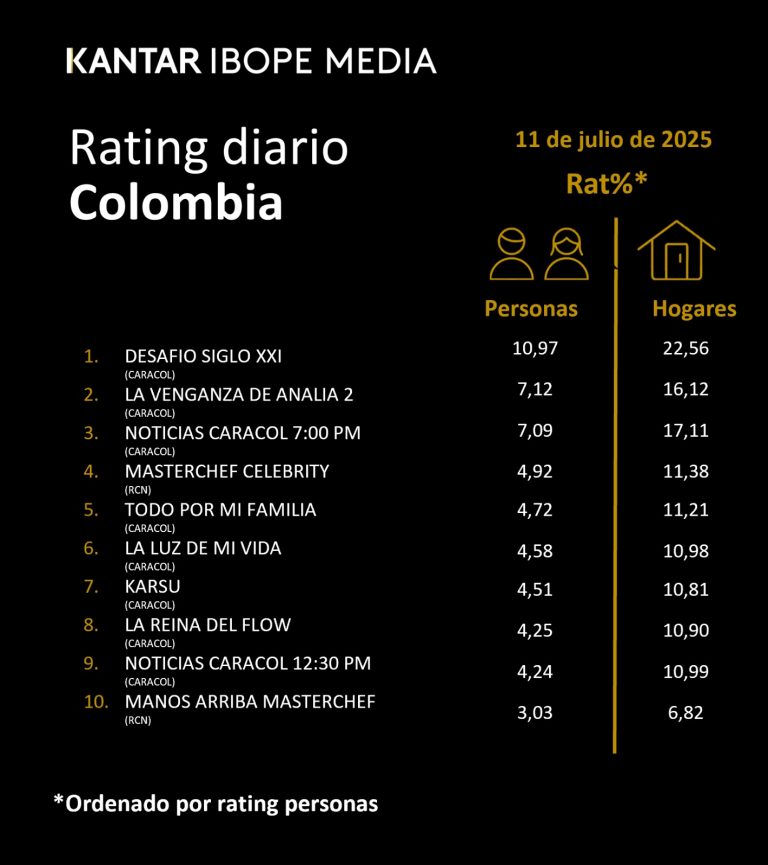 KANTAR IBOPE MEDIA

Rating diario
Colombia

11 de julio de 2025
Rat%*

| | | Personas | Hogares |
|---|---|---|---|
| 1. | DESAFIO SIGLO XXI (CARACOL) | 10,97 | 22,56 |
| 2. | LA VENGANZA DE ANALIA 2 (CARACOL) | 7,12 | 16,12 |
| 3. | NOTICIAS CARACOL 7:00 PM (CARACOL) | 7,09 | 17,11 |
| 4. | MASTERCHEF CELEBRITY (RCN) | 4,92 | 11,38 |
| 5. | TODO POR MI FAMILIA (CARACOL) | 4,72 | 11,21 |
| 6. | LA LUZ DE MI VIDA (CARACOL) | 4,58 | 10,98 |
| 7. | KARSU (CARACOL) | 4,51 | 10,81 |
| 8. | LA REINA DEL FLOW (CARACOL) | 4,25 | 10,90 |
| 9. | NOTICIAS CARACOL 12:30 PM (CARACOL) | 4,24 | 10,99 |
| 10. | MANOS ARRIBA MASTERCHEF (RCN) | 3,03 | 6,82 |

*Ordenado por rating personas